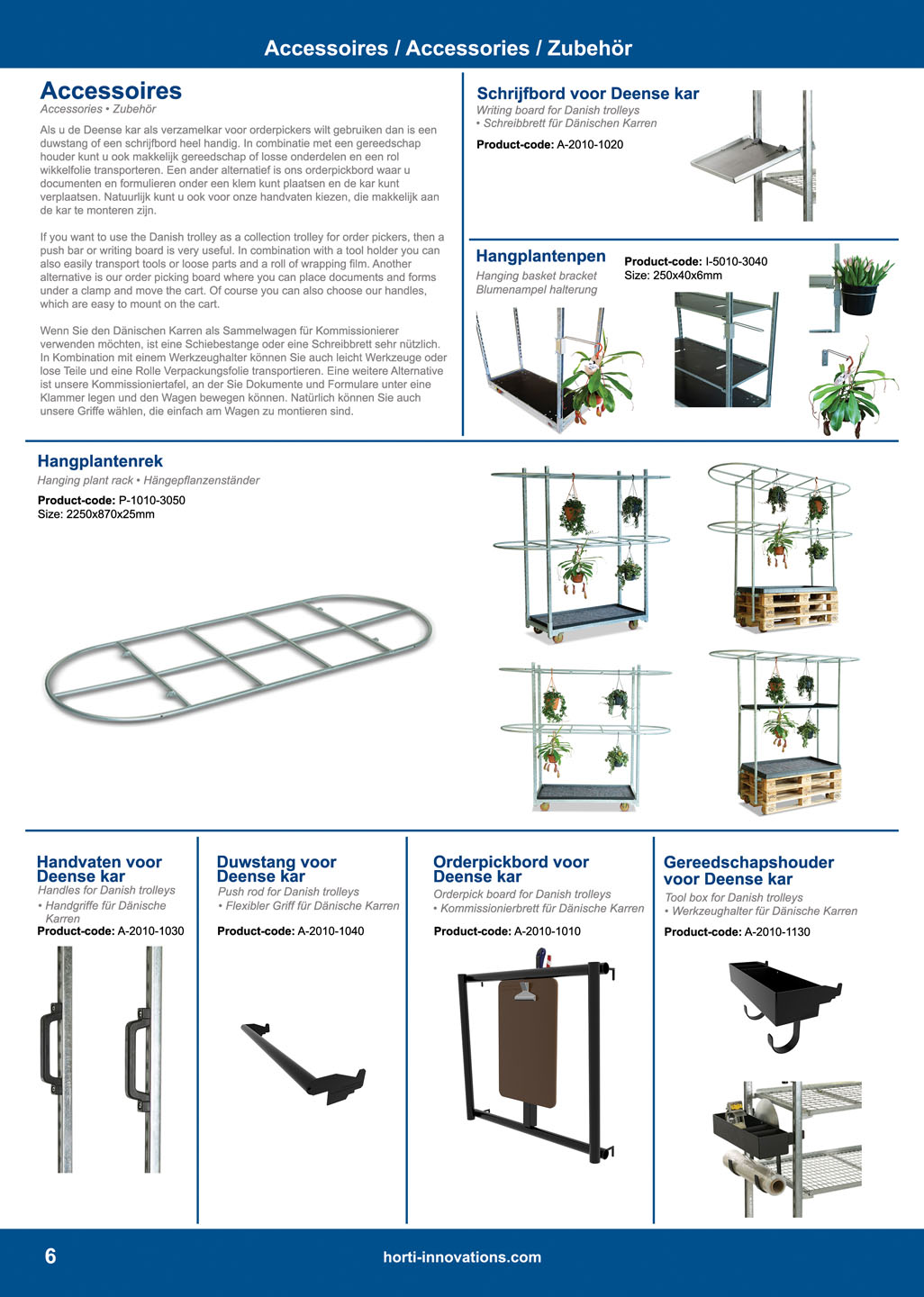 Accessoires / Accessories / Zubehör

Accessoires
Accessories • Zubehör

Als u de Deense kar als verzamelkar voor orderpickers wilt gebruiken dan is een duwstang of een schrijfbord heel handig. In combinatie met een gereedschap houder kunt u ook makkelijk gereedschap of losse onderdelen en een rol wikkelfolie transporteren. Een ander alternatief is ons orderpickbord waar u documenten en formulieren onder een klem kunt plaatsen en de kar kunt verplaatsen. Natuurlijk kunt u ook voor onze handvaten kiezen, die makkelijk aan de kar te monteren zijn.

If you want to use the Danish trolley as a collection trolley for order pickers, then a push bar or writing board is very useful. In combination with a tool holder you can also easily transport tools or loose parts and a roll of wrapping film. Another alternative is our order picking board where you can place documents and forms under a clamp and move the cart. Of course you can also choose our handles, which are easy to mount on the cart.

Wenn Sie den Dänischen Karren als Sammelwagen für Kommissionierer verwenden möchten, ist eine Schiebestange oder eine Schreibbrett sehr nützlich. In Kombination mit einem Werkzeughalter können Sie auch leicht Werkzeuge oder lose Teile und eine Rolle Verpackungsfolie transportieren. Eine weitere Alternative ist unsere Kommissioniertafel, an der Sie Dokumente und Formulare unter eine Klammer legen und den Wagen bewegen können. Natürlich können Sie auch unsere Griffe wählen, die einfach am Wagen zu montieren sind.

Schrijfbord voor Deense kar
Writing board for Danish trolleys
• Schreibbrett für Dänischen Karren
Product-code: A-2010-1020

Hangplantenpen
Hanging basket bracket
Blumenampel halterung
Product-code: I-5010-3040
Size: 250x40x6mm

Hangplantenrek
Hanging plant rack • Hängepflanzenständer
Product-code: P-1010-3050
Size: 2250x870x25mm

Handvaten voor Deense kar
Handles for Danish trolleys
• Handgriffe für Dänische Karren
Product-code: A-2010-1030

Duwstang voor Deense kar
Push rod for Danish trolleys
• Flexibler Griff für Dänische Karren
Product-code: A-2010-1040

Orderpickbord voor Deense kar
Orderpick board for Danish trolleys
• Kommissionierbrett für Dänische Karren
Product-code: A-2010-1010

Gereedschapshouder voor Deense kar
Tool box for Danish trolleys
• Werkzeughalter für Dänische Karren
Product-code: A-2010-1130

6
horti-innovations.com